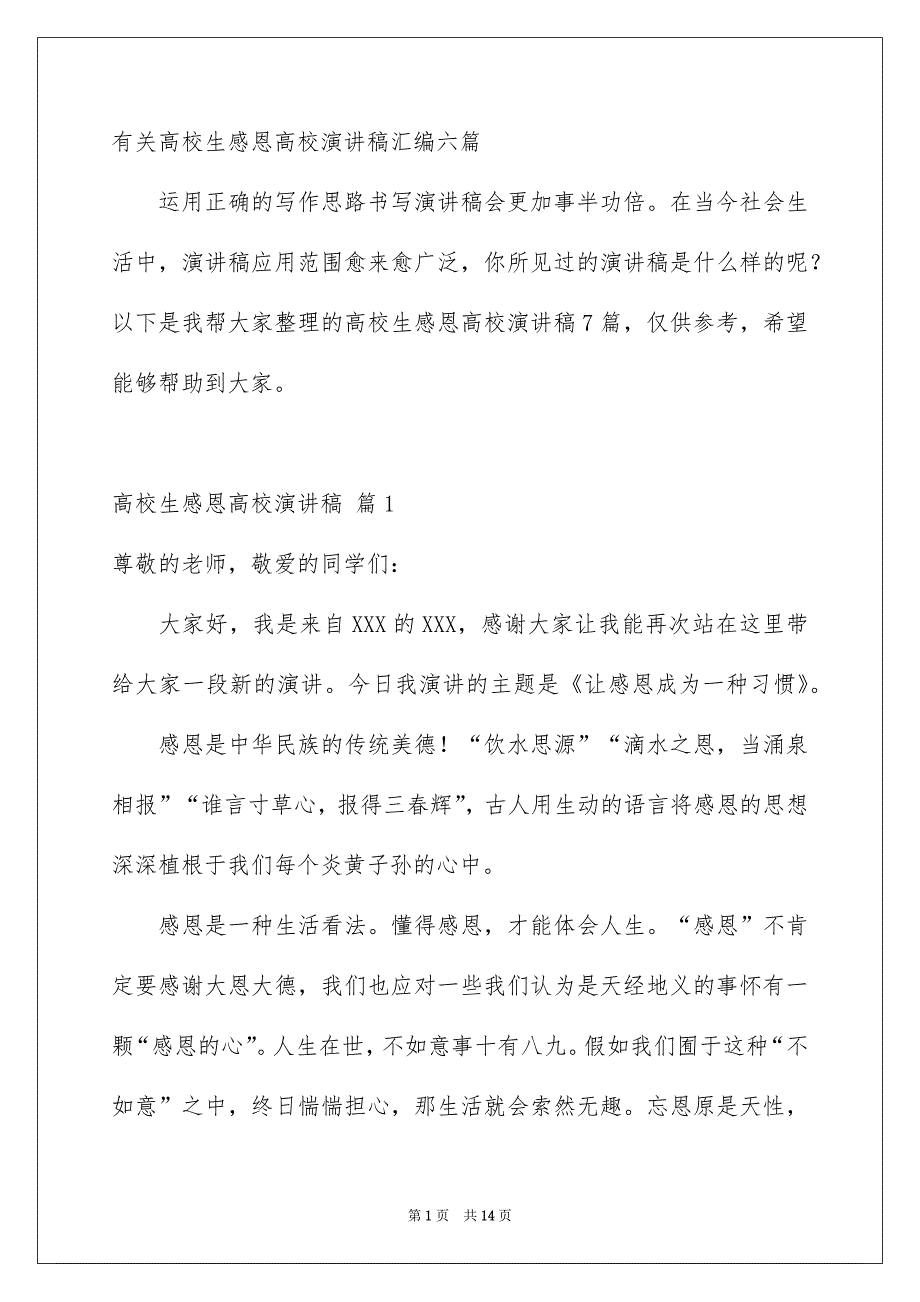 有关高校生感恩高校演讲稿汇编六篇

运用正确的写作思路书写演讲稿会更加事半功倍。在当今社会生活中，演讲稿应用范围愈来愈广泛，你所见过的演讲稿是什么样的呢？以下是我帮大家整理的高校生感恩高校演讲稿7篇，仅供参考，希望能够帮助到大家。

高校生感恩高校演讲稿 篇1

尊敬的老师，敬爱的同学们：

大家好，我是来自XXX的XXX，感谢大家让我能再次站在这里带给大家一段新的演讲。今日我演讲的主题是《让感恩成为一种习惯》。

感恩是中华民族的传统美德！“饮水思源”“滴水之恩，当涌泉相报”“谁言寸草心，报得三春辉”，古人用生动的语言将感恩的思想深深植根于我们每个炎黄子孙的心中。

感恩是一种生活看法。懂得感恩，才能体会人生。“感恩”不肯定要感谢大恩大德，我们也应对一些我们认为是天经地义的事怀有一颗“感恩的心”。人生在世，不如意事十有八九。假如我们囿于这种“不如意”之中，终日惴惴担心，那生活就会索然无趣。忘恩原是天性，

第1页 共14页